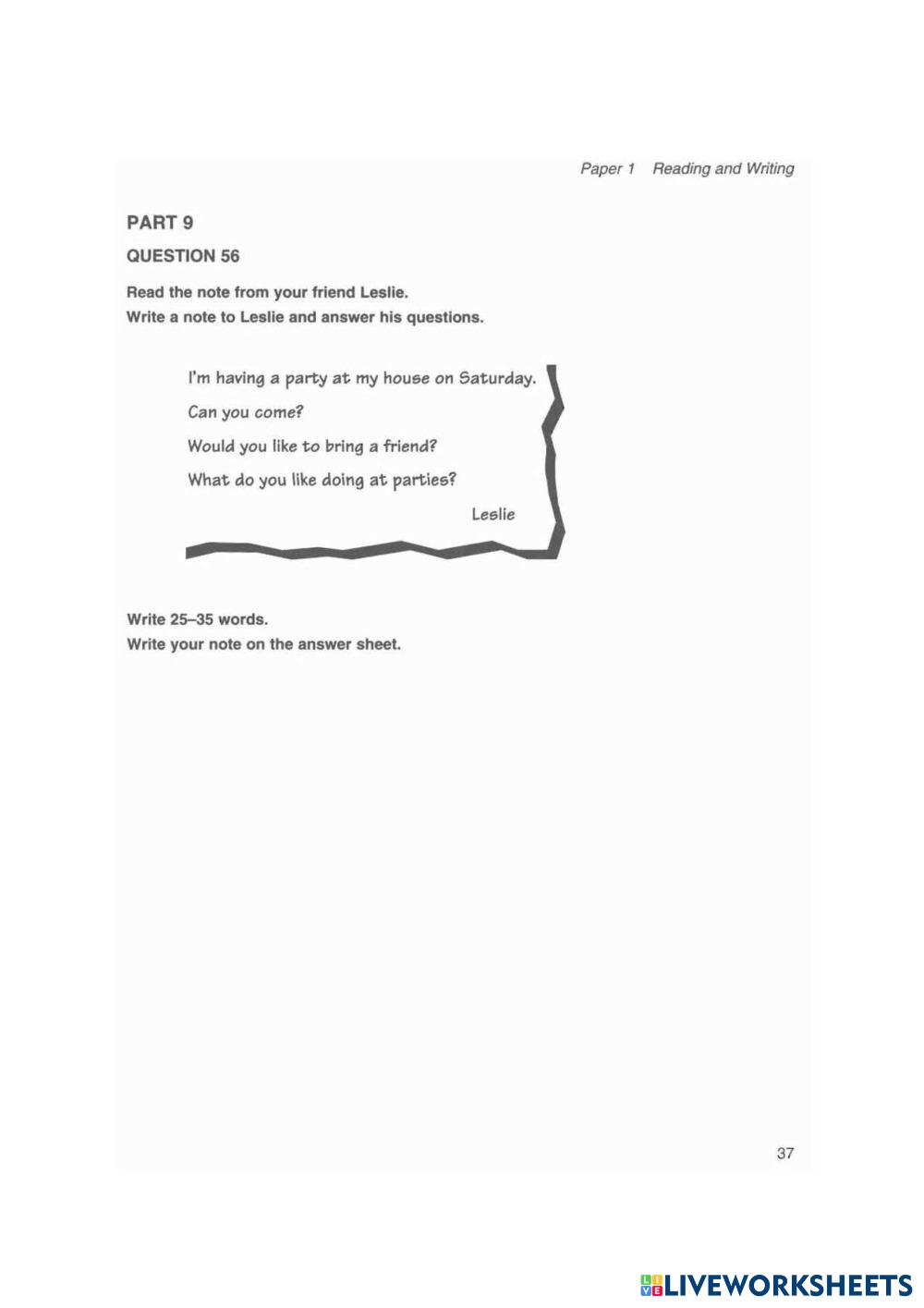 Paper 1 Reading and Writing

PART 9

QUESTION 56

Read the note from your friend Leslie.
Write a note to Leslie and answer his questions.

I'm having a party at my house on Saturday.

Can you come?

Would you like to bring a friend?

What do you like doing at parties?

Leslie

Write 25–35 words.
Write your note on the answer sheet.

37

LIVEWORKSHEETS